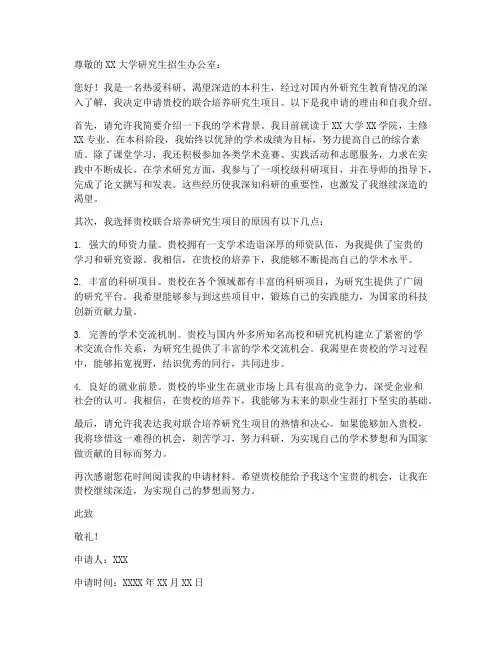 尊敬的 XX 大学研究生招生办公室：

您好！我是一名热爱科研、渴望深造的本科生，经过对国内外研究生教育情况的深入了解，我决定申请贵校的联合培养研究生项目。以下是我申请的理由和自我介绍。

首先，请允许我简要介绍一下我的学术背景。我目前就读于 XX 大学 XX 学院，主修 XX 专业。在本科阶段，我始终以优异的学术成绩为目标，努力提高自己的综合素质。除了课堂学习，我还积极参加各类学术竞赛、实践活动和志愿服务，力求在实践中不断成长。在学术研究方面，我参与了一项校级科研项目，并在导师的指导下，完成了论文撰写和发表。这些经历使我深知科研的重要性，也激发了我继续深造的渴望。

其次，我选择贵校联合培养研究生项目的原因有以下几点：

1. 强大的师资力量。贵校拥有一支学术造诣深厚的师资队伍，为我提供了宝贵的学习和研究资源。我相信，在贵校的培养下，我能够不断提高自己的学术水平。

2. 丰富的科研项目。贵校在各个领域都有丰富的科研项目，为研究生提供了广阔的研究平台。我希望能够参与到这些项目中，锻炼自己的实践能力，为国家的科技创新贡献力量。

3. 完善的学术交流机制。贵校与国内外多所知名高校和研究机构建立了紧密的学术交流合作关系，为研究生提供了丰富的学术交流机会。我渴望在贵校的学习过程中，能够拓宽视野，结识优秀的同行，共同进步。

4. 良好的就业前景。贵校的毕业生在就业市场上具有很高的竞争力，深受企业和社会的认可。我相信，在贵校的培养下，我能够为未来的职业生涯打下坚实的基础。

最后，请允许我表达我对联合培养研究生项目的热情和决心。如果能够加入贵校，我将珍惜这一难得的机会，刻苦学习，努力科研，为实现自己的学术梦想和为国家做贡献的目标而努力。

再次感谢您花时间阅读我的申请材料。希望贵校能给予我这个宝贵的机会，让我在贵校继续深造，为实现自己的梦想而努力。

此致

敬礼！

申请人：XXX

申请时间：XXXX 年 XX 月 XX 日